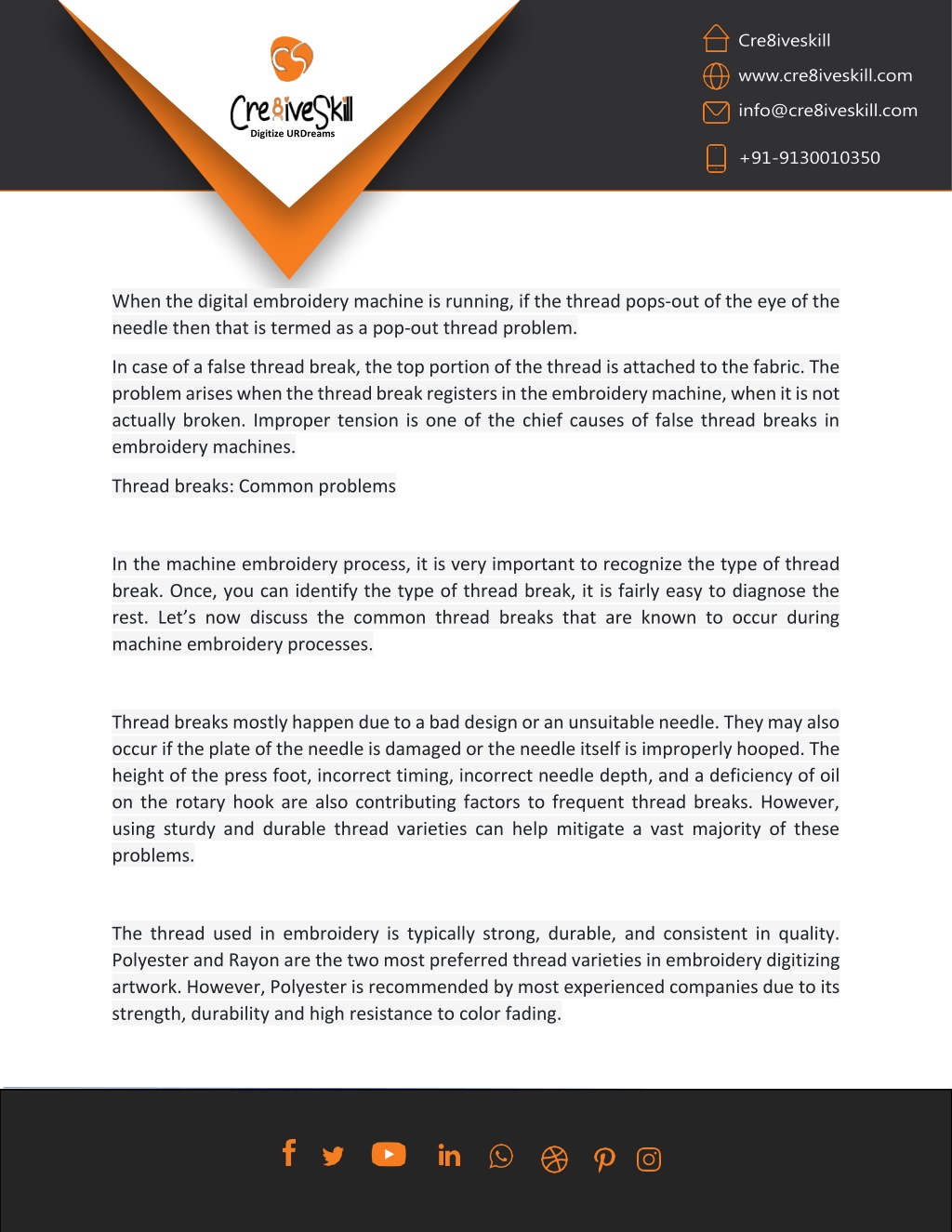 Cre8iveSkill
Digitize URDreams

Cre8iveskill
www.cre8iveskill.com
info@cre8iveskill.com
+91-9130010350

When the digital embroidery machine is running, if the thread pops-out of the eye of the needle then that is termed as a pop-out thread problem.

In case of a false thread break, the top portion of the thread is attached to the fabric. The problem arises when the thread break registers in the embroidery machine, when it is not actually broken. Improper tension is one of the chief causes of false thread breaks in embroidery machines.

Thread breaks: Common problems

In the machine embroidery process, it is very important to recognize the type of thread break. Once, you can identify the type of thread break, it is fairly easy to diagnose the rest. Let's now discuss the common thread breaks that are known to occur during machine embroidery processes.

Thread breaks mostly happen due to a bad design or an unsuitable needle. They may also occur if the plate of the needle is damaged or the needle itself is improperly hooped. The height of the press foot, incorrect timing, incorrect needle depth, and a deficiency of oil on the rotary hook are also contributing factors to frequent thread breaks. However, using sturdy and durable thread varieties can help mitigate a vast majority of these problems.

The thread used in embroidery is typically strong, durable, and consistent in quality. Polyester and Rayon are the two most preferred thread varieties in embroidery digitizing artwork. However, Polyester is recommended by most experienced companies due to its strength, durability and high resistance to color fading.